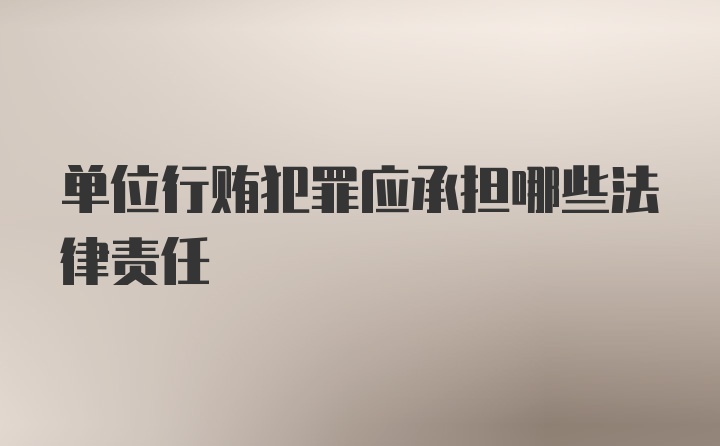 单位行贿犯罪应承担哪些法律责任